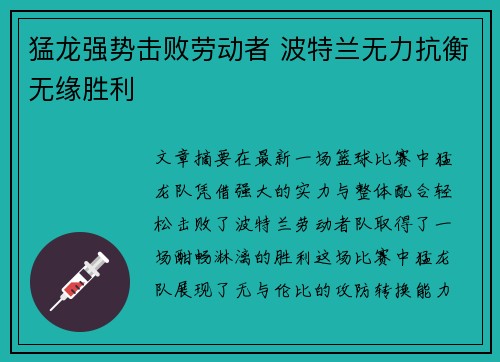 猛龙强势击败劳动者 波特兰无力抗衡无缘胜利

文章摘要在最新一场篮球比赛中猛龙队凭借强大的实力与整体配合轻松击败了波特兰劳动者队取得了一场酣畅淋漓的胜利这场比赛中猛龙队展现了无与伦比的攻防转换能力